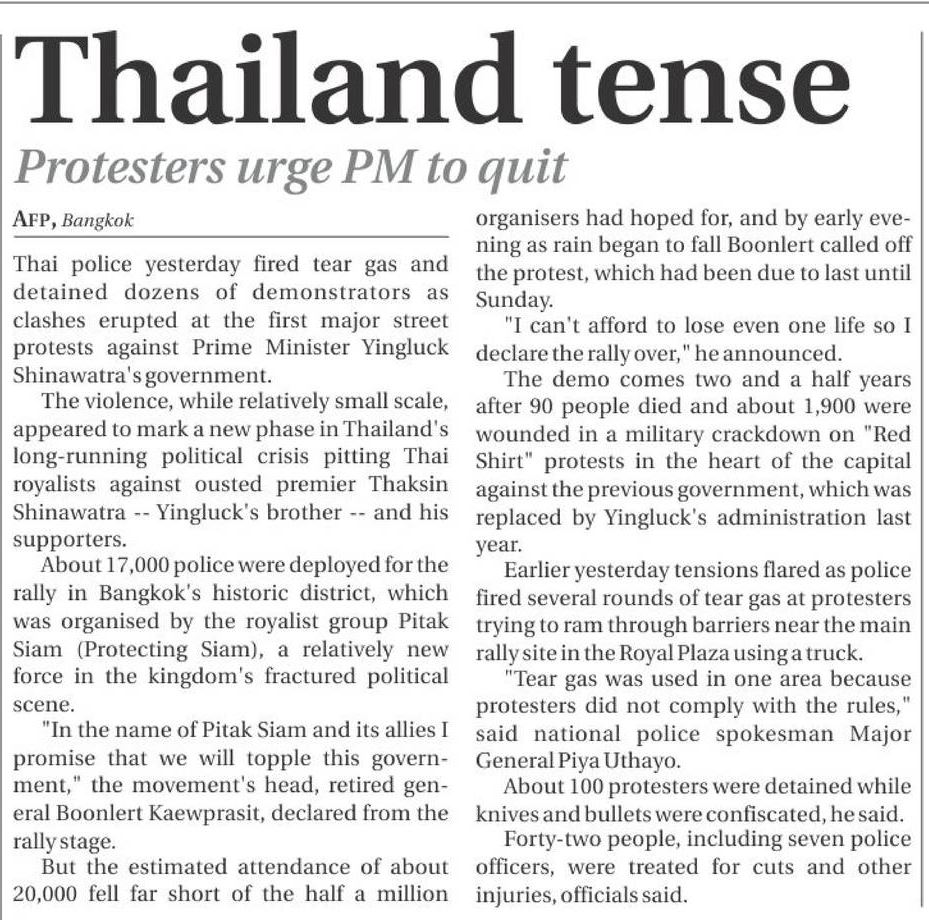 Thailand tense

Protesters urge PM to quit

AFP, Bangkok

Thai police yesterday fired tear gas and detained dozens of demonstrators as clashes erupted at the first major street protests against Prime Minister Yingluck Shinawatra's government.

The violence, while relatively small scale, appeared to mark a new phase in Thailand's long-running political crisis pitting Thai royalists against ousted premier Thaksin Shinawatra -- Yingluck's brother -- and his supporters.

About 17,000 police were deployed for the rally in Bangkok's historic district, which was organised by the royalist group Pitak Siam (Protecting Siam), a relatively new force in the kingdom's fractured political scene.

"In the name of Pitak Siam and its allies I promise that we will topple this government," the movement's head, retired general Boonlert Kaewprasit, declared from the rally stage.

But the estimated attendance of about 20,000 fell far short of the half a million organisers had hoped for, and by early evening as rain began to fall Boonlert called off the protest, which had been due to last until Sunday.

"I can't afford to lose even one life so I declare the rally over," he announced.

The demo comes two and a half years after 90 people died and about 1,900 were wounded in a military crackdown on "Red Shirt" protests in the heart of the capital against the previous government, which was replaced by Yingluck's administration last year.

Earlier yesterday tensions flared as police fired several rounds of tear gas at protesters trying to ram through barriers near the main rally site in the Royal Plaza using a truck.

"Tear gas was used in one area because protesters did not comply with the rules," said national police spokesman Major General Piya Uthayo.

About 100 protesters were detained while knives and bullets were confiscated, he said.

Forty-two people, including seven police officers, were treated for cuts and other injuries, officials said.